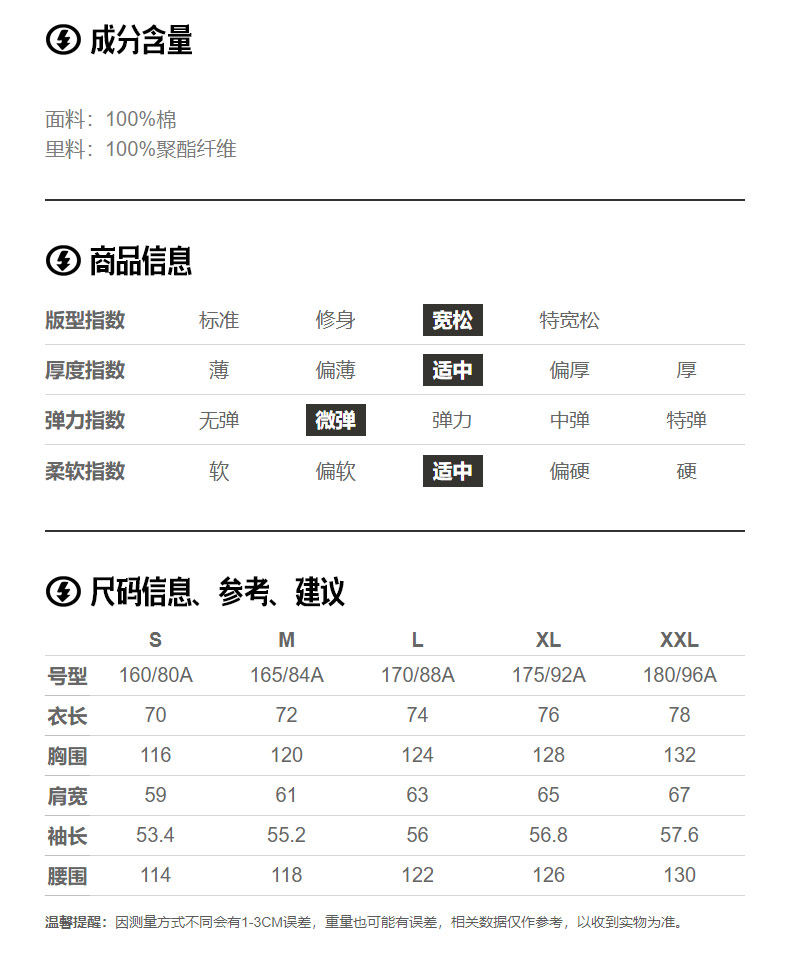 成分含量

面料：100%棉
里料：100%聚酯纤维

商品信息

| 版型指数 | 标准 | 修身 | 宽松 | 特宽松 | |
|---|---|---|---|---|---|
| 厚度指数 | 薄 | 偏薄 | 适中 | 偏厚 | 厚 |
| 弹力指数 | 无弹 | 微弹 | 弹力 | 中弹 | 特弹 |
| 柔软指数 | 软 | 偏软 | 适中 | 偏硬 | 硬 |

尺码信息、参考、建议

| | S | M | L | XL | XXL |
|---|---|---|---|---|---|
| 号型 | 160/80A | 165/84A | 170/88A | 175/92A | 180/96A |
| 衣长 | 70 | 72 | 74 | 76 | 78 |
| 胸围 | 116 | 120 | 124 | 128 | 132 |
| 肩宽 | 59 | 61 | 63 | 65 | 67 |
| 袖长 | 53.4 | 55.2 | 56 | 56.8 | 57.6 |
| 腰围 | 114 | 118 | 122 | 126 | 130 |

温馨提醒：因测量方式不同会有1-3CM误差，重量也可能有误差，相关数据仅作参考，以收到实物为准。